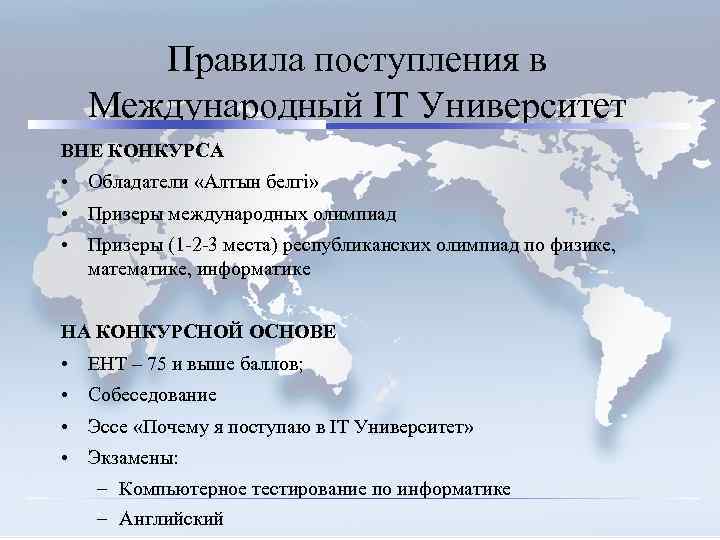 Правила поступления в Международный IT Университет

ВНЕ КОНКУРСА

• Обладатели «Алтын белгі»
• Призеры международных олимпиад
• Призеры (1-2-3 места) республиканских олимпиад по физике, математике, информатике

НА КОНКУРСНОЙ ОСНОВЕ

• ЕНТ – 75 и выше баллов;
• Собеседование
• Эссе «Почему я поступаю в IT Университет»
• Экзамены:
 – Компьютерное тестирование по информатике
 – Английский